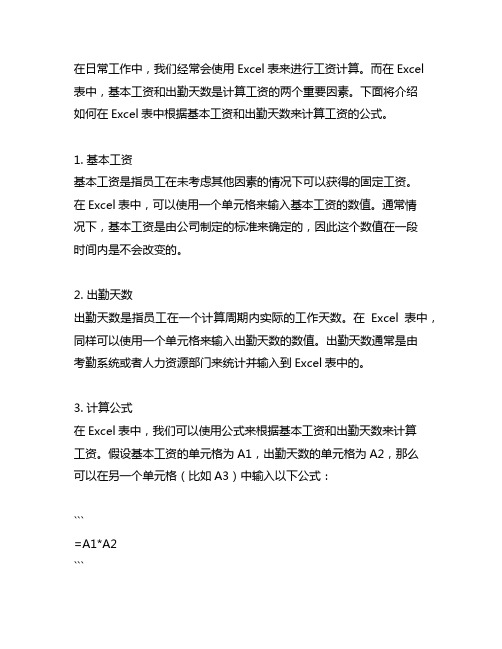 在日常工作中，我们经常会使用 Excel 表来进行工资计算。而在 Excel 表中，基本工资和出勤天数是计算工资的两个重要因素。下面将介绍如何在 Excel 表中根据基本工资和出勤天数来计算工资的公式。

1. 基本工资
基本工资是指员工在未考虑其他因素的情况下可以获得的固定工资。在 Excel 表中，可以使用一个单元格来输入基本工资的数值。通常情况下，基本工资是由公司制定的标准来确定的，因此这个数值在一段时间内是不会改变的。

2. 出勤天数
出勤天数是指员工在一个计算周期内实际的工作天数。在 Excel 表中，同样可以使用一个单元格来输入出勤天数的数值。出勤天数通常是由考勤系统或者人力资源部门来统计并输入到 Excel 表中的。

3. 计算公式
在 Excel 表中，我们可以使用公式来根据基本工资和出勤天数来计算工资。假设基本工资的单元格为 A1，出勤天数的单元格为 A2，那么可以在另一个单元格（比如 A3）中输入以下公式：

```
=A1*A2
```